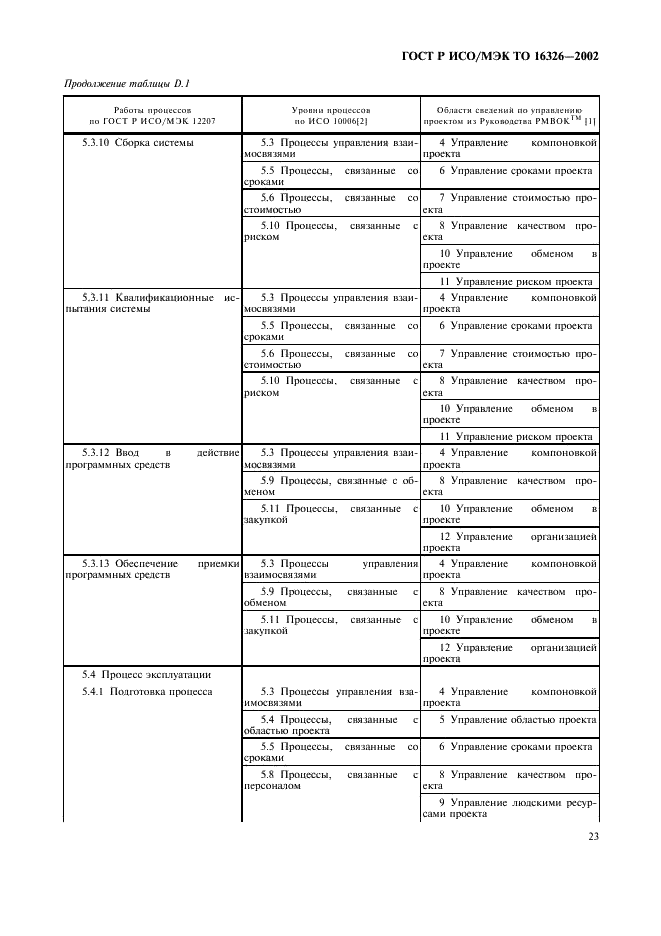 ГОСТ Р ИСО/МЭК ТО 16326—2002

Продолжение таблицы D.1

| Работы процессов по ГОСТ Р ИСО/МЭК 12207 | Уровни процессов по ИСО 10006[2] | Области сведений по управлению проектом из Руководства PMBOK$^{TM}$ [1] |
|---|---|---|
| 5.3.10 Сборка системы | 5.3 Процессы управления взаимосвязями | 4 Управление компоновкой проекта |
| | 5.5 Процессы, связанные со сроками | 6 Управление сроками проекта |
| | 5.6 Процессы, связанные со стоимостью | 7 Управление стоимостью проекта |
| | 5.10 Процессы, связанные с риском | 8 Управление качеством проекта |
| | | 10 Управление обменом в проекте |
| | | 11 Управление риском проекта |
| 5.3.11 Квалификационные испытания системы | 5.3 Процессы управления взаимосвязями | 4 Управление компоновкой проекта |
| | 5.5 Процессы, связанные со сроками | 6 Управление сроками проекта |
| | 5.6 Процессы, связанные со стоимостью | 7 Управление стоимостью проекта |
| | 5.10 Процессы, связанные с риском | 8 Управление качеством проекта |
| | | 10 Управление обменом в проекте |
| | | 11 Управление риском проекта |
| 5.3.12 Ввод в действие программных средств | 5.3 Процессы управления взаимосвязями | 4 Управление компоновкой проекта |
| | 5.9 Процессы, связанные с обменом | 8 Управление качеством проекта |
| | 5.11 Процессы, связанные с закупкой | 10 Управление обменом в проекте |
| | | 12 Управление организацией проекта |
| 5.3.13 Обеспечение приемки программных средств | 5.3 Процессы управления взаимосвязями | 4 Управление компоновкой проекта |
| | 5.9 Процессы, связанные с обменом | 8 Управление качеством проекта |
| | 5.11 Процессы, связанные с закупкой | 10 Управление обменом в проекте |
| | | 12 Управление организацией проекта |
| 5.4 Процесс эксплуатации | | |
| 5.4.1 Подготовка процесса | 5.3 Процессы управления взаимосвязями | 4 Управление компоновкой проекта |
| | 5.4 Процессы, связанные с областью проекта | 5 Управление областью проекта |
| | 5.5 Процессы, связанные со сроками | 6 Управление сроками проекта |
| | 5.8 Процессы, связанные с персоналом | 8 Управление качеством проекта |
| | | 9 Управление людскими ресурсами проекта |

23